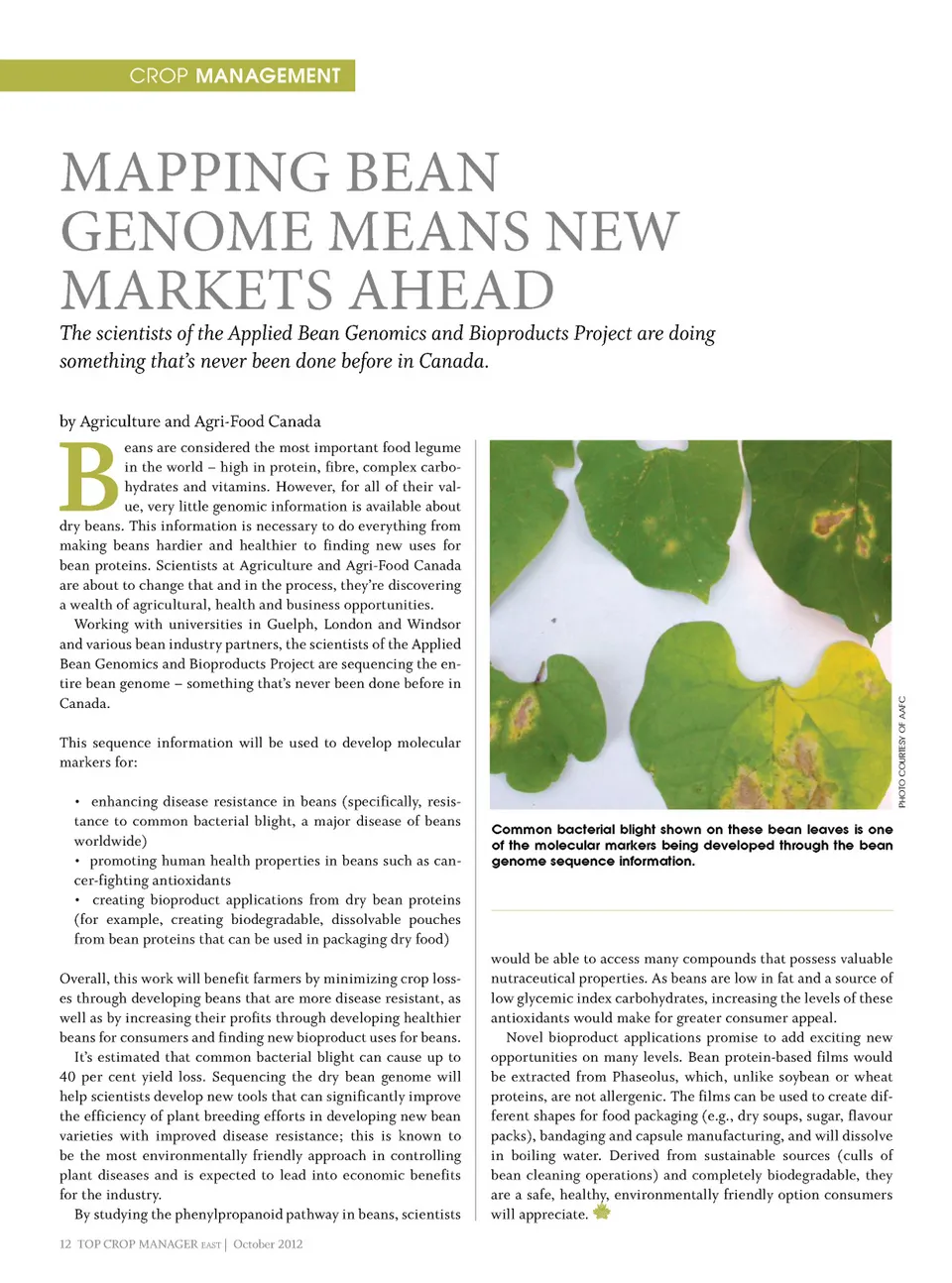 CROP MANAGEMENT

MAPPING BEAN GENOME MEANS NEW MARKETS AHEAD

The scientists of the Applied Bean Genomics and Bioproducts Project are doing something that's never been done before in Canada.

by Agriculture and Agri-Food Canada

Beans are considered the most important food legume in the world – high in protein, fibre, complex carbohydrates and vitamins. However, for all of their value, very little genomic information is available about dry beans. This information is necessary to do everything from making beans hardier and healthier to finding new uses for bean proteins. Scientists at Agriculture and Agri-Food Canada are about to change that and in the process, they're discovering a wealth of agricultural, health and business opportunities.

Working with universities in Guelph, London and Windsor and various bean industry partners, the scientists of the Applied Bean Genomics and Bioproducts Project are sequencing the entire bean genome – something that's never been done before in Canada.

This sequence information will be used to develop molecular markers for:

• enhancing disease resistance in beans (specifically, resistance to common bacterial blight, a major disease of beans worldwide)
• promoting human health properties in beans such as cancer-fighting antioxidants
• creating bioproduct applications from dry bean proteins (for example, creating biodegradable, dissolvable pouches from bean proteins that can be used in packaging dry food)

Overall, this work will benefit farmers by minimizing crop losses through developing beans that are more disease resistant, as well as by increasing their profits through developing healthier beans for consumers and finding new bioproduct uses for beans.

It's estimated that common bacterial blight can cause up to 40 per cent yield loss. Sequencing the dry bean genome will help scientists develop new tools that can significantly improve the efficiency of plant breeding efforts in developing new bean varieties with improved disease resistance; this is known to be the most environmentally friendly approach in controlling plant diseases and is expected to lead into economic benefits for the industry.

By studying the phenylpropanoid pathway in beans, scientists

PHOTO COURTESY OF AAFC

Common bacterial blight shown on these bean leaves is one of the molecular markers being developed through the bean genome sequence information.

would be able to access many compounds that possess valuable nutraceutical properties. As beans are low in fat and a source of low glycemic index carbohydrates, increasing the levels of these antioxidants would make for greater consumer appeal.

Novel bioproduct applications promise to add exciting new opportunities on many levels. Bean protein-based films would be extracted from Phaseolus, which, unlike soybean or wheat proteins, are not allergenic. The films can be used to create different shapes for food packaging (e.g., dry soups, sugar, flavour packs), bandaging and capsule manufacturing, and will dissolve in boiling water. Derived from sustainable sources (culls of bean cleaning operations) and completely biodegradable, they are a safe, healthy, environmentally friendly option consumers will appreciate.

12 TOP CROP MANAGER EAST | October 2012